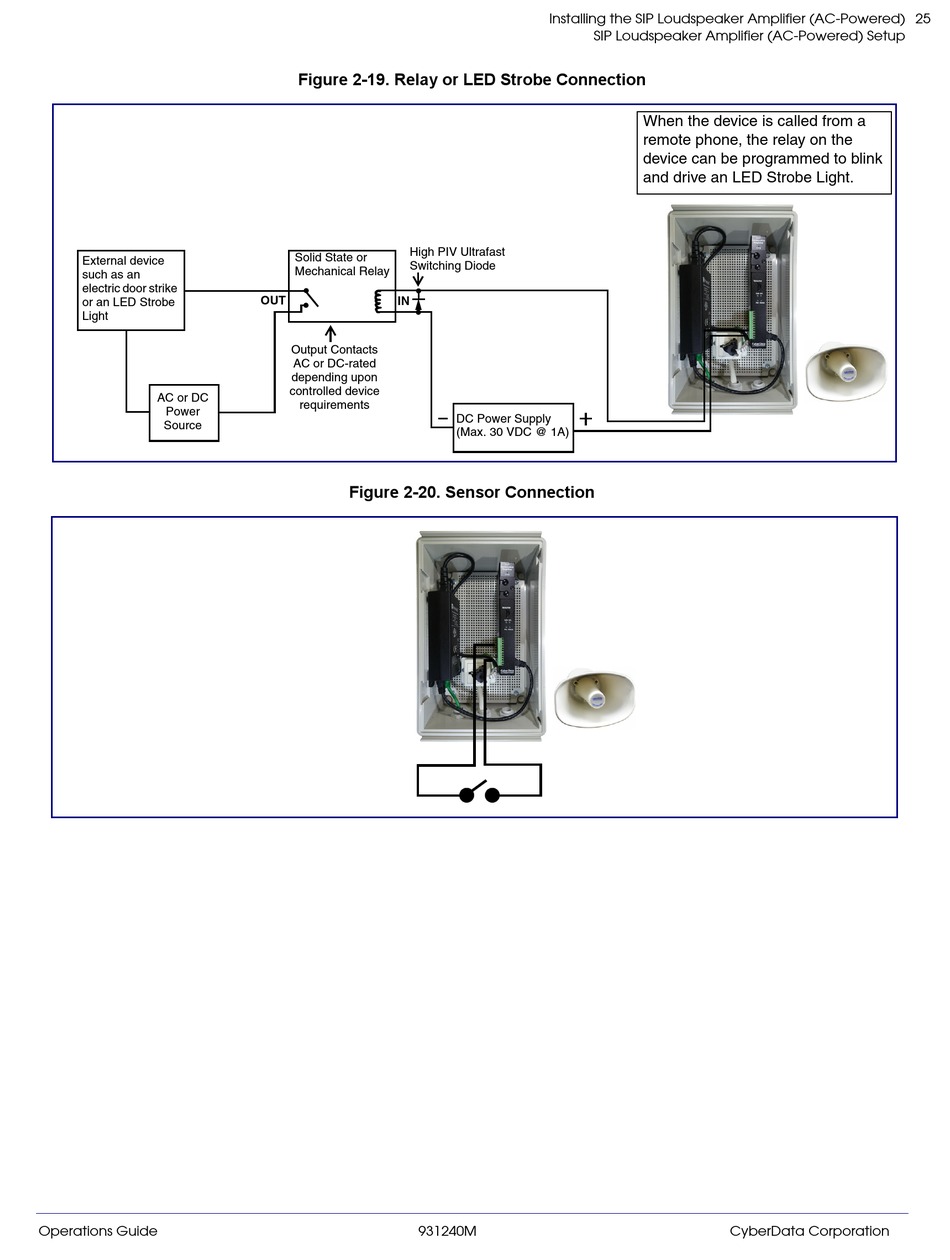 Installing the SIP Loudspeaker Amplifier (AC-Powered) 25
SIP Loudspeaker Amplifier (AC-Powered) Setup

Figure 2-19. Relay or LED Strobe Connection

When the device is called from a remote phone, the relay on the device can be programmed to blink and drive an LED Strobe Light.

External device such as an electric door strike or an LED Strobe Light

Solid State or Mechanical Relay

High PIV Ultrafast Switching Diode

OUT

IN

Output Contacts AC or DC-rated depending upon controlled device requirements

AC or DC Power Source

−

DC Power Supply (Max. 30 VDC @ 1A)

+

Figure 2-20. Sensor Connection

Operations Guide 931240M CyberData Corporation